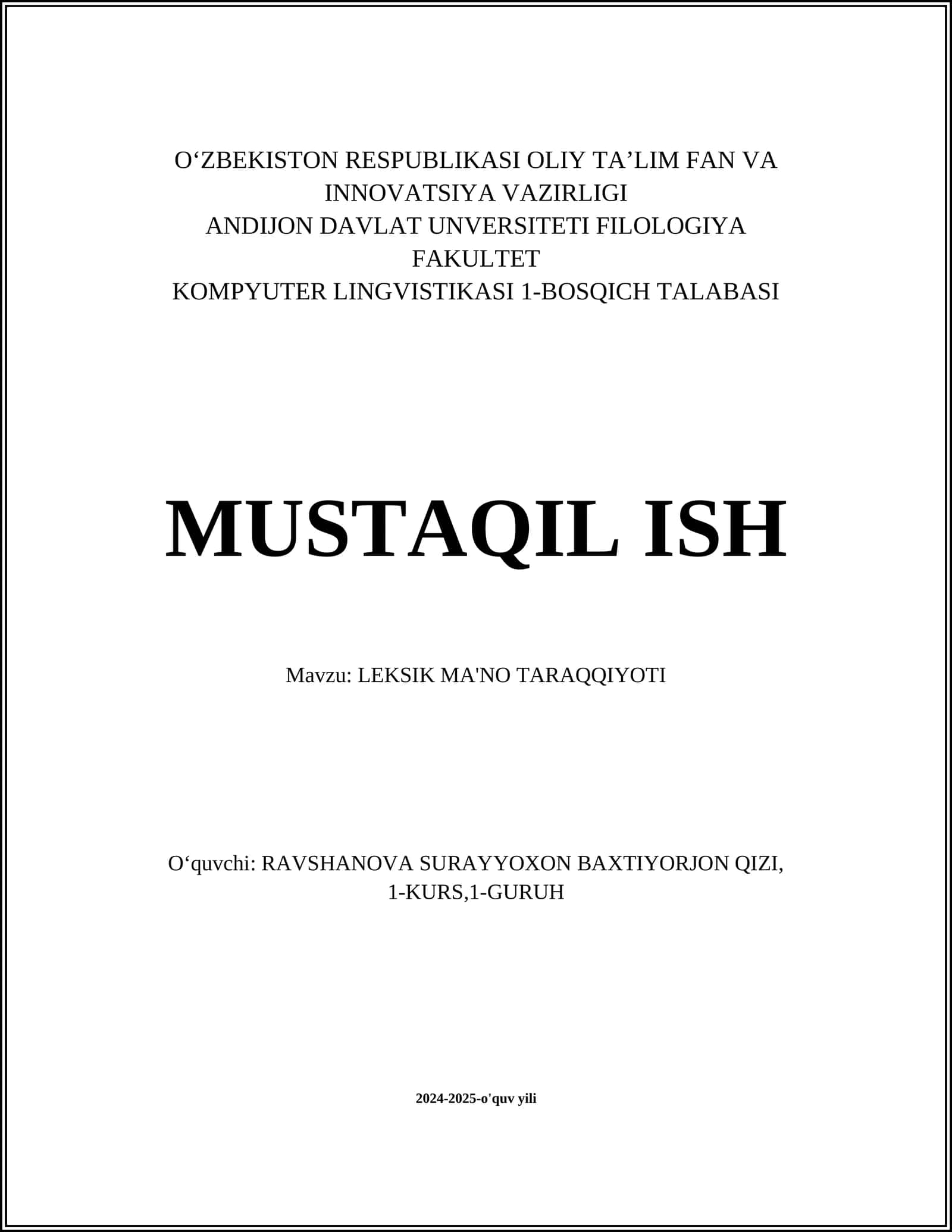 O‘ZBEKISTON RESPUBLIKASI OLIY TA’LIM FAN VA INNOVATSIYA VAZIRLIGI
ANDIJON DAVLAT UNVERSITETI FILOLOGIYA FAKULTET
KOMPYUTER LINGVISTIKASI 1-BOSQICH TALABASI

MUSTAQIL ISH

Mavzu: LEKSIK MA'NO TARAQQIYOTI

O‘quvchi: RAVSHANOVA SURAYYOXON BAXTIYORJON QIZI, 1-KURS,1-GURUH

2024-2025-o'quv yili